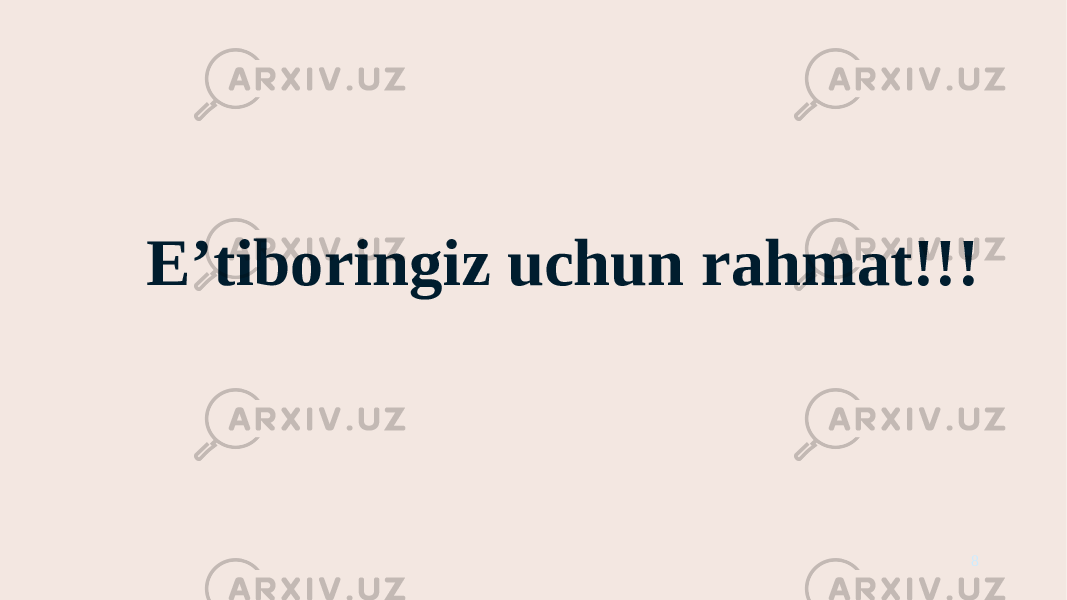 ARXIV.UZ ARXIV.UZ

ARXIV.UZ ARXIV.UZ

E’tiboringiz uchun rahmat!!!

ARXIV.UZ ARXIV.UZ

ARXIV.UZ ARXIV.UZ